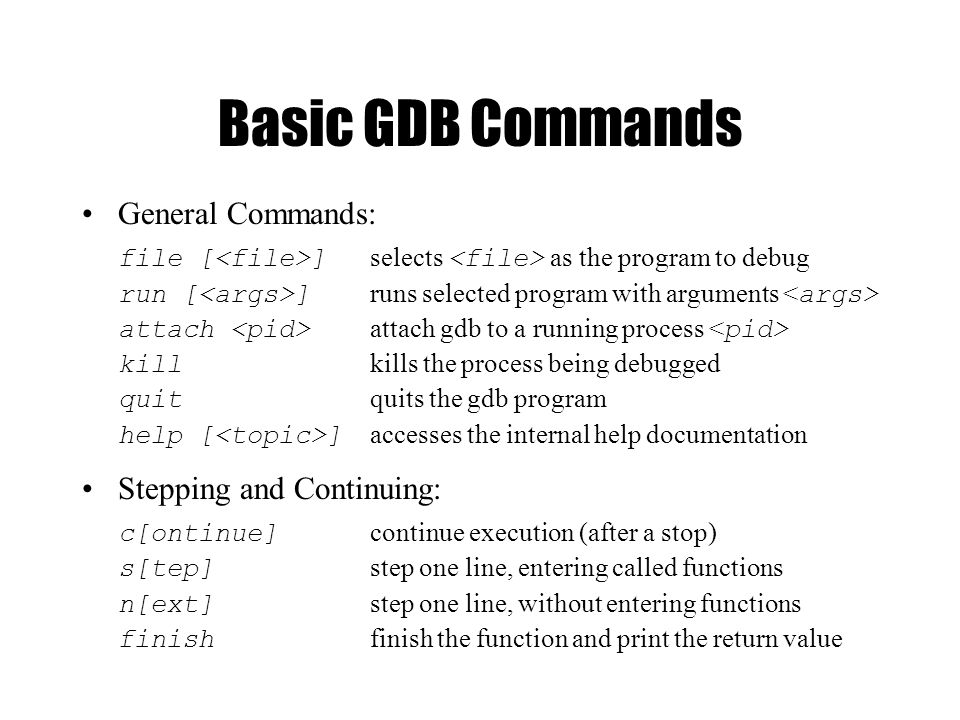 Basic GDB Commands

• General Commands:

file [<file>] selects <file> as the program to debug
run [<args>] runs selected program with arguments <args>
attach <pid> attach gdb to a running process <pid>
kill kills the process being debugged
quit quits the gdb program
help [<topic>] accesses the internal help documentation

• Stepping and Continuing:

c[ontinue] continue execution (after a stop)
s[tep] step one line, entering called functions
n[ext] step one line, without entering functions
finish finish the function and print the return value